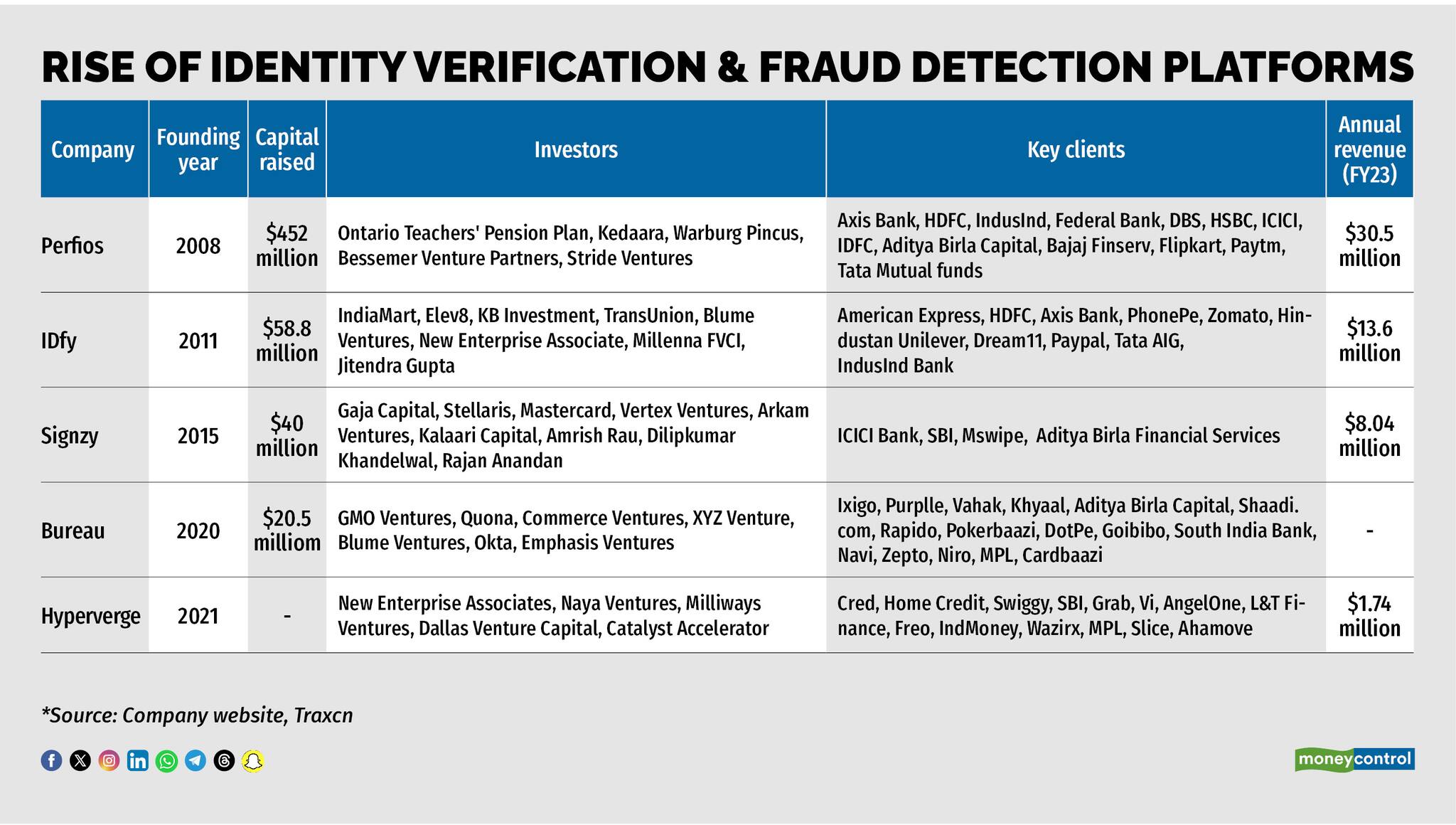 RISE OF IDENTITY VERIFICATION & FRAUD DETECTION PLATFORMS

| Company | Founding year | Capital raised | Investors | Key clients | Annual revenue (FY23) |
|---|---|---|---|---|---|
| Perfios | 2008 | \$452 million | Ontario Teachers' Pension Plan, Kedaara, Warburg Pincus, Bessemer Venture Partners, Stride Ventures | Axis Bank, HDFC, IndusInd, Federal Bank, DBS, HSBC, ICICI, IDFC, Aditya Birla Capital, Bajaj Finserv, Flipkart, Paytm, Tata Mutual funds | \$30.5 million |
| IDfy | 2011 | \$58.8 million | IndiaMart, Elev8, KB Investment, TransUnion, Blume Ventures, New Enterprise Associate, Millenna FVCI, Jitendra Gupta | American Express, HDFC, Axis Bank, PhonePe, Zomato, Hindustan Unilever, Dream11, Paypal, Tata AIG, IndusInd Bank | \$13.6 million |
| Signzy | 2015 | \$40 million | Gaja Capital, Stellaris, Mastercard, Vertex Ventures, Arkam Ventures, Kalaari Capital, Amrish Rau, Dilipkumar Khandelwal, Rajan Anandan | ICICI Bank, SBI, Mswipe, Aditya Birla Financial Services | \$8.04 million |
| Bureau | 2020 | \$20.5 milliom | GMO Ventures, Quona, Commerce Ventures, XYZ Venture, Blume Ventures, Okta, Emphasis Ventures | Ixigo, Purplle, Vahak, Khyaal, Aditya Birla Capital, Shaadi.com, Rapido, Pokerbaazi, DotPe, Goibibo, South India Bank, Navi, Zepto, Niro, MPL, Cardbaazi | - |
| Hyperverge | 2021 | - | New Enterprise Associates, Naya Ventures, Milliways Ventures, Dallas Venture Capital, Catalyst Accelerator | Cred, Home Credit, Swiggy, SBI, Grab, Vi, AngelOne, L&T Finance, Freo, IndMoney, Wazirx, MPL, Slice, Ahamove | \$1.74 million |

*Source: Company website, Traxcn

moneycontrol